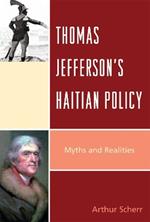 THOMAS JEFFERSON'S HAITIAN POLICY

Myths and Realities

Arthur Scherr